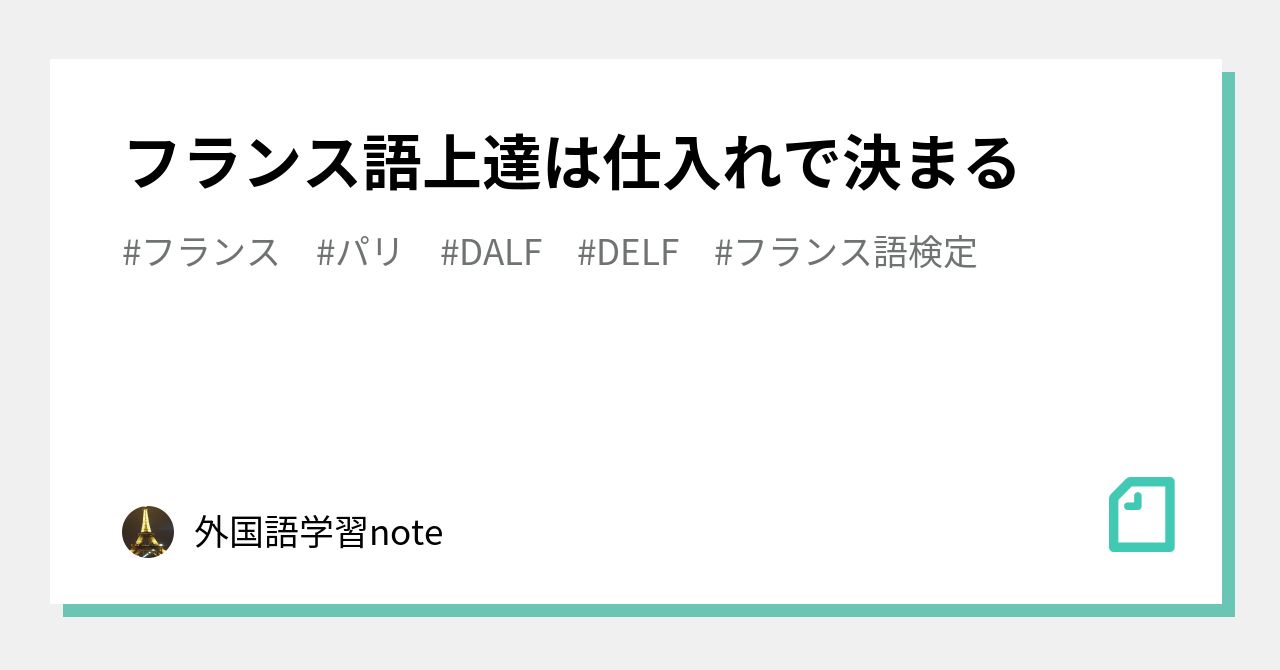 フランス語上達は仕入れで決まる

#フランス　#パリ　#DALF　#DELF　#フランス語検定

外国語学習note